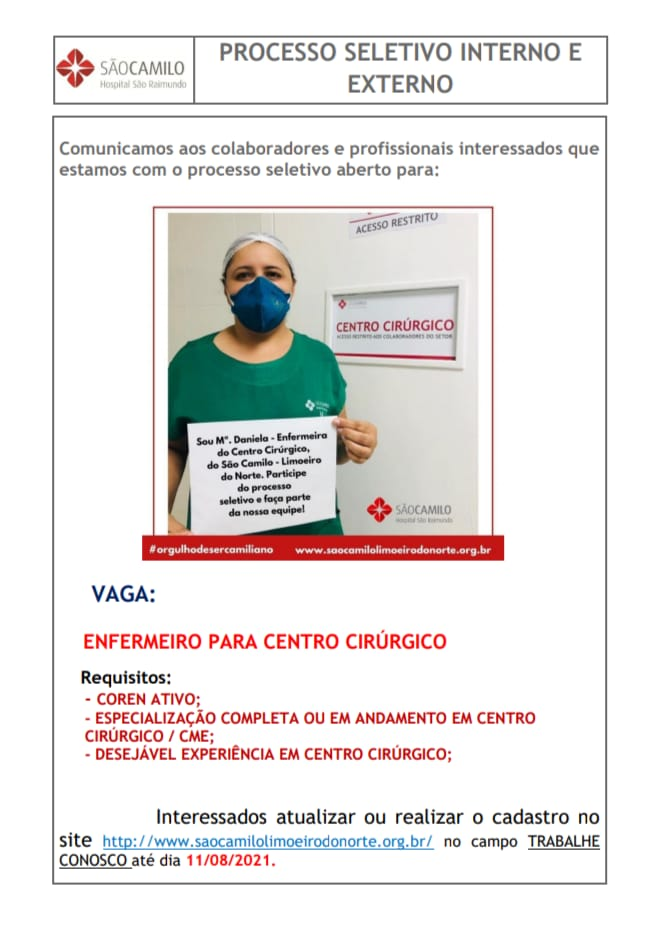 SÃOCAMILO
Hospital São Raimundo

PROCESSO SELETIVO INTERNO E EXTERNO

Comunicamos aos colaboradores e profissionais interessados que estamos com o processo seletivo aberto para:

ACESSO RESTRITO

CENTRO CIRÚRGICO
ACESSO RESTRITO AOS COLABORADORES DO SETOR

Sou Mª. Daniela - Enfermeira do Centro Cirúrgico, do São Camilo - Limoeiro do Norte. Participe do processo seletivo e faça parte da nossa equipe!

SÃOCAMILO
Hospital São Raimundo

#orgulhodesercamiliano www.saocamilolimoeirodonorte.org.br

VAGA:

ENFERMEIRO PARA CENTRO CIRÚRGICO

Requisitos:
- COREN ATIVO;
- ESPECIALIZAÇÃO COMPLETA OU EM ANDAMENTO EM CENTRO CIRÚRGICO / CME;
- DESEJÁVEL EXPERIÊNCIA EM CENTRO CIRÚRGICO;

Interessados atualizar ou realizar o cadastro no site http://www.saocamilolimoeirodonorte.org.br/ no campo TRABALHE CONOSCO até dia 11/08/2021.